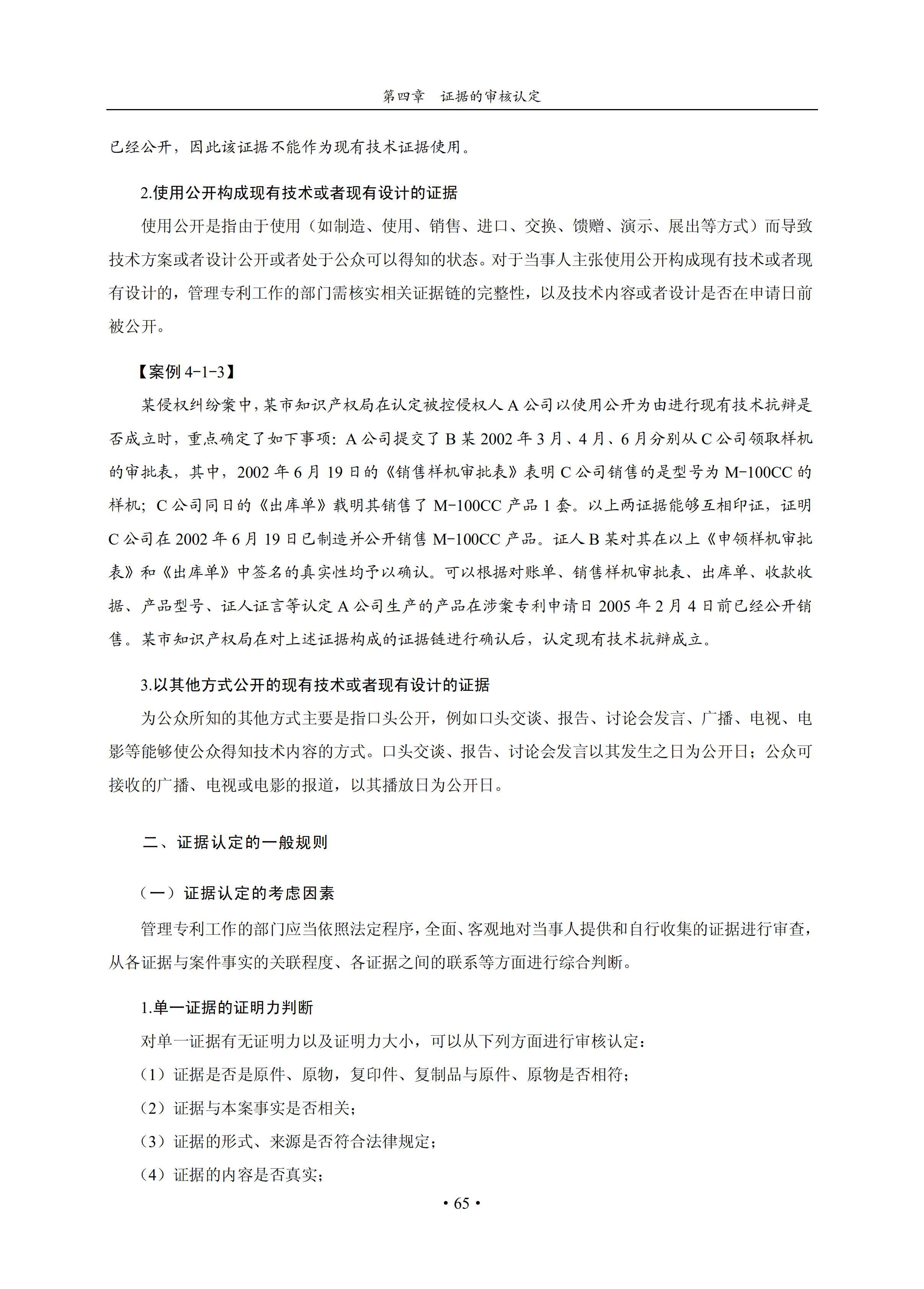 第四章　证据的审核认定

已经公开，因此该证据不能作为现有技术证据使用。

2.使用公开构成现有技术或者现有设计的证据

使用公开是指由于使用（如制造、使用、销售、进口、交换、馈赠、演示、展出等方式）而导致技术方案或者设计公开或者处于公众可以得知的状态。对于当事人主张使用公开构成现有技术或者现有设计的，管理专利工作的部门需核实相关证据链的完整性，以及技术内容或者设计是否在申请日前被公开。

【案例 4-1-3】

某侵权纠纷案中，某市知识产权局在认定被控侵权人 A 公司以使用公开为由进行现有技术抗辩是否成立时，重点确定了如下事项：A 公司提交了 B 某 2002 年 3 月、4 月、6 月分别从 C 公司领取样机的审批表，其中，2002 年 6 月 19 日的《销售样机审批表》表明 C 公司销售的是型号为 M-100CC 的样机；C 公司同日的《出库单》载明其销售了 M-100CC 产品 1 套。以上两证据能够互相印证，证明 C 公司在 2002 年 6 月 19 日已制造并公开销售 M-100CC 产品。证人 B 某对其在以上《申领样机审批表》和《出库单》中签名的真实性均予以确认。可以根据对账单、销售样机审批表、出库单、收款收据、产品型号、证人证言等认定 A 公司生产的产品在涉案专利申请日 2005 年 2 月 4 日前已经公开销售。某市知识产权局在对上述证据构成的证据链进行确认后，认定现有技术抗辩成立。

3.以其他方式公开的现有技术或者现有设计的证据

为公众所知的其他方式主要是指口头公开，例如口头交谈、报告、讨论会发言、广播、电视、电影等能够使公众得知技术内容的方式。口头交谈、报告、讨论会发言以其发生之日为公开日；公众可接收的广播、电视或电影的报道，以其播放日为公开日。

二、证据认定的一般规则

（一）证据认定的考虑因素

管理专利工作的部门应当依照法定程序，全面、客观地对当事人提供和自行收集的证据进行审查，从各证据与案件事实的关联程度、各证据之间的联系等方面进行综合判断。

1.单一证据的证明力判断

对单一证据有无证明力以及证明力大小，可以从下列方面进行审核认定：

（1）证据是否是原件、原物，复印件、复制品与原件、原物是否相符；

（2）证据与本案事实是否相关；

（3）证据的形式、来源是否符合法律规定；

（4）证据的内容是否真实；

• 65 •